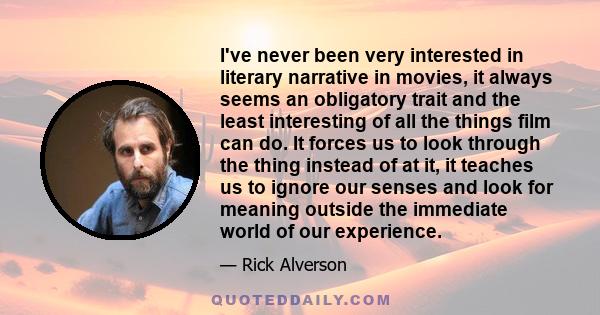 I've never been very interested in literary narrative in movies, it always seems an obligatory trait and the least interesting of all the things film can do. It forces us to look through the thing instead of at it, it teaches us to ignore our senses and look for meaning outside the immediate world of our experience.

— Rick Alverson

QUOTEDDAILY.COM